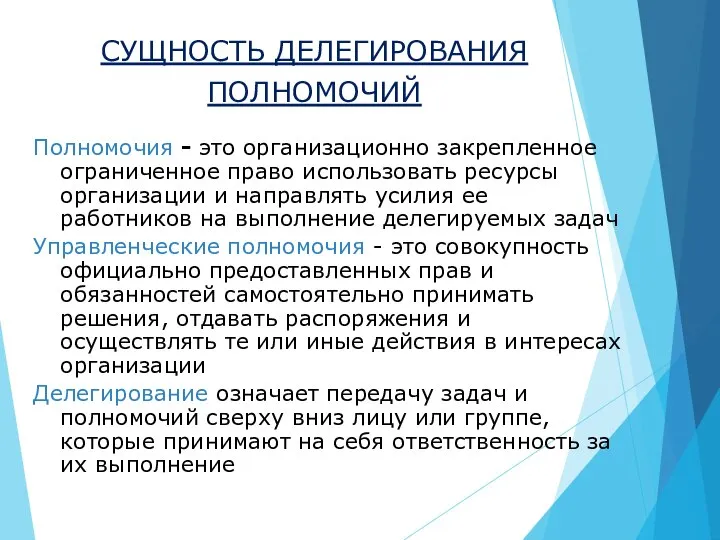 СУЩНОСТЬ ДЕЛЕГИРОВАНИЯ ПОЛНОМОЧИЙ

Полномочия - это организационно закрепленное ограниченное право использовать ресурсы организации и направлять усилия ее работников на выполнение делегируемых задач

Управленческие полномочия - это совокупность официально предоставленных прав и обязанностей самостоятельно принимать решения, отдавать распоряжения и осуществлять те или иные действия в интересах организации

Делегирование означает передачу задач и полномочий сверху вниз лицу или группе, которые принимают на себя ответственность за их выполнение